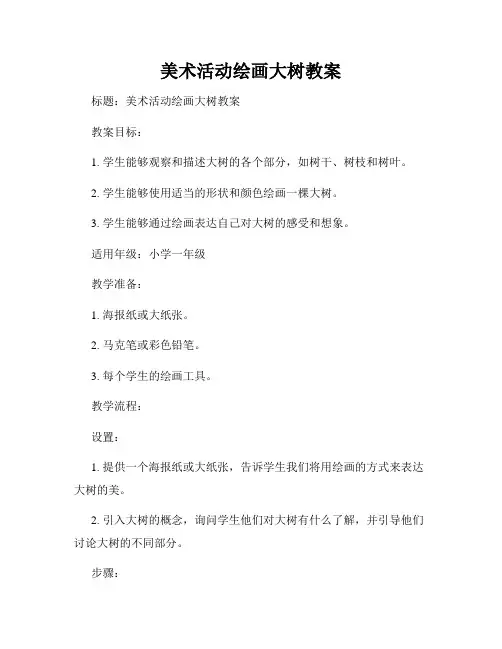 美术活动绘画大树教案

标题：美术活动绘画大树教案

教案目标：

1. 学生能够观察和描述大树的各个部分，如树干、树枝和树叶。

2. 学生能够使用适当的形状和颜色绘画一棵大树。

3. 学生能够通过绘画表达自己对大树的感受和想象。

适用年级：小学一年级

教学准备：

1. 海报纸或大纸张。

2. 马克笔或彩色铅笔。

3. 每个学生的绘画工具。

教学流程：

设置：

1. 提供一个海报纸或大纸张，告诉学生我们将用绘画的方式来表达大树的美。

2. 引入大树的概念，询问学生他们对大树有什么了解，并引导他们讨论大树的不同部分。

步骤：